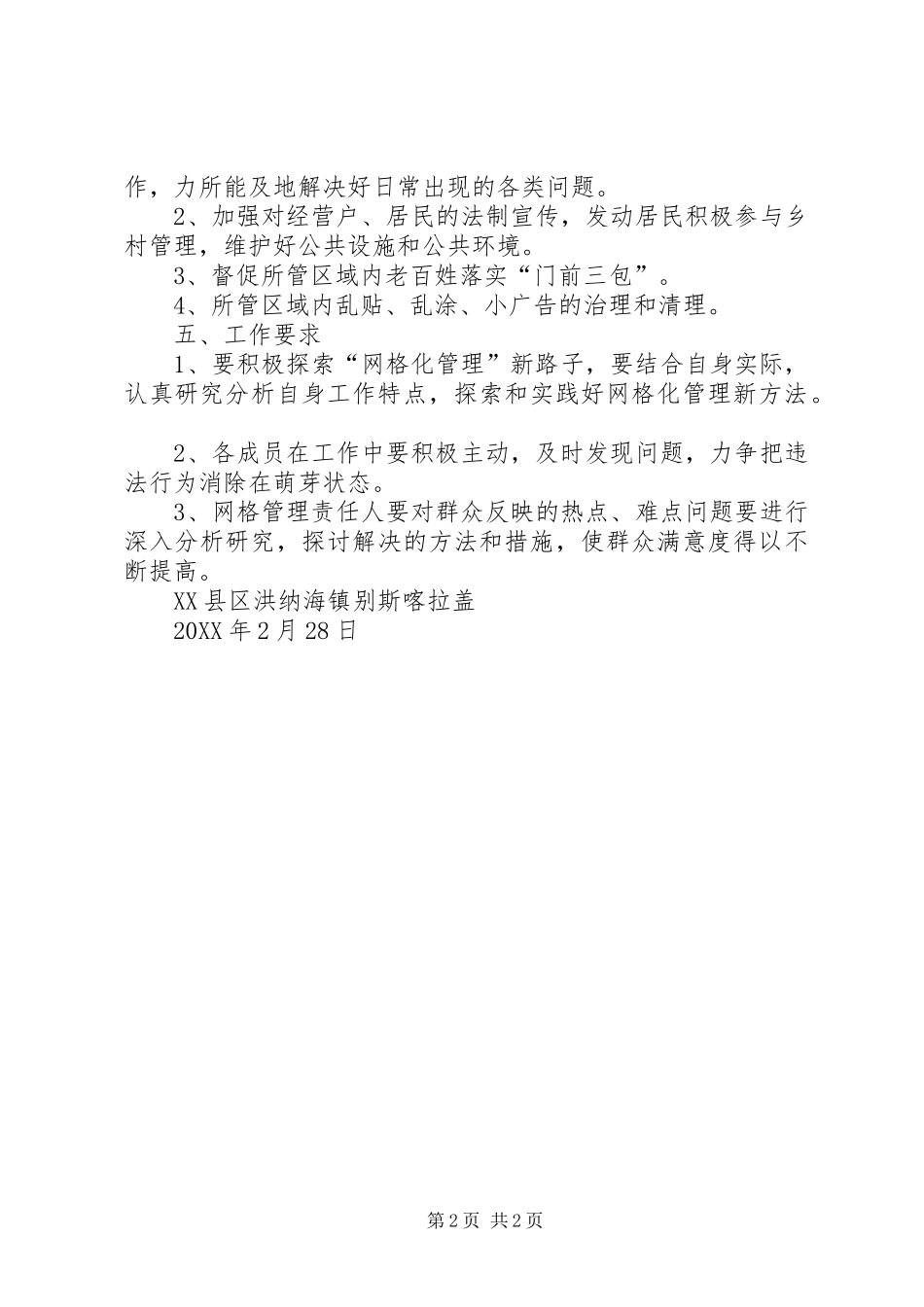 作，力所能及地解决好日常出现的各类问题。

2、加强对经营户、居民的法制宣传，发动居民积极参与乡村管理，维护好公共设施和公共环境。

3、督促所管区域内老百姓落实“门前三包”。

4、所管区域内乱贴、乱涂、小广告的治理和清理。

五、工作要求

1、要积极探索“网格化管理”新路子，要结合自身实际，认真研究分析自身工作特点，探索和实践好网格化管理新方法。

2、各成员在工作中要积极主动，及时发现问题，力争把违法行为消除在萌芽状态。

3、网格管理责任人要对群众反映的热点、难点问题要进行深入分析研究，探讨解决的方法和措施，使群众满意度得以不断提高。

XX县区洪纳海镇别斯喀拉盖

20XX年2月28日

第2页 共2页